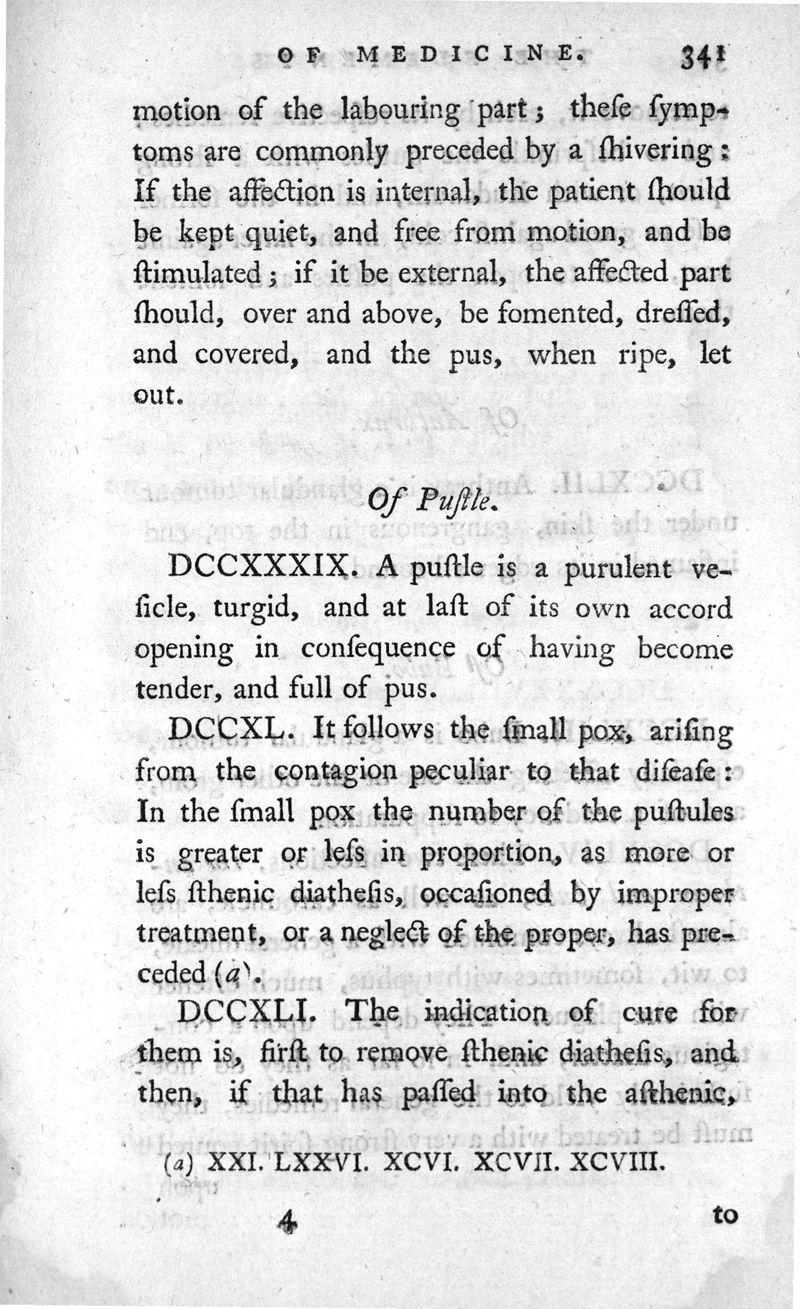 OF MEDICINE. 341

motion of the labouring part; theſe ſymptoms are commonly preceded by a ſhivering: If the affection is internal, the patient ſhould be kept quiet, and free from motion, and be ſtimulated; if it be external, the affected part ſhould, over and above, be fomented, dreſſed, and covered, and the pus, when ripe, let out.

Of Puſtle.

DCCXXXIX. A puſtle is a purulent veſicle, turgid, and at laſt of its own accord opening in conſequence of having become tender, and full of pus.

DCCXL. It follows the ſmall pox, ariſing from the contagion peculiar to that diſeaſe: In the ſmall pox the number of the puſtules is greater or leſs in proportion, as more or leſs ſthenic diatheſis, occaſioned by improper treatment, or a neglect of the proper, has preceded (a).

DCCXLI. The indication of cure for them is, firſt to remove ſthenic diatheſis, and then, if that has paſſed into the aſthenic,

(a) XXI. LXXVI. XCVI. XCVII. XCVIII.

4 to